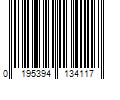 0 195394 134117